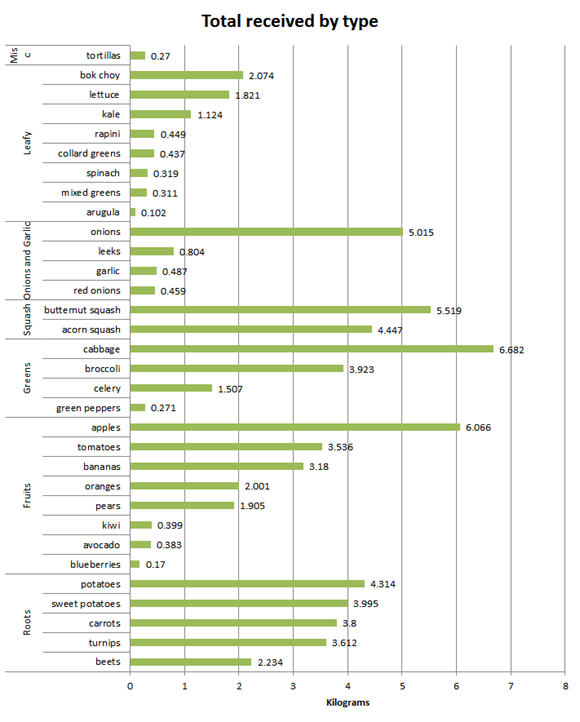 Total received by type

Mis c
tortillas 0.27

Leafy
bok choy 2.074
lettuce 1.821
kale 1.124
rapini 0.449
collard greens 0.437
spinach 0.319
mixed greens 0.311
arugula 0.102

Onions and Garlic
onions 5.015
leeks 0.804
garlic 0.487
red onions 0.459

Squash
butternut squash 5.519
acorn squash 4.447

Greens
cabbage 6.682
broccoli 3.923
celery 1.507
green peppers 0.271

Fruits
apples 6.066
tomatoes 3.536
bananas 3.18
oranges 2.001
pears 1.905
kiwi 0.399
avocado 0.383
blueberries 0.17

Roots
potatoes 4.314
sweet potatoes 3.995
carrots 3.8
turnips 3.612
beets 2.234

0 1 2 3 4 5 6 7 8
Kilograms